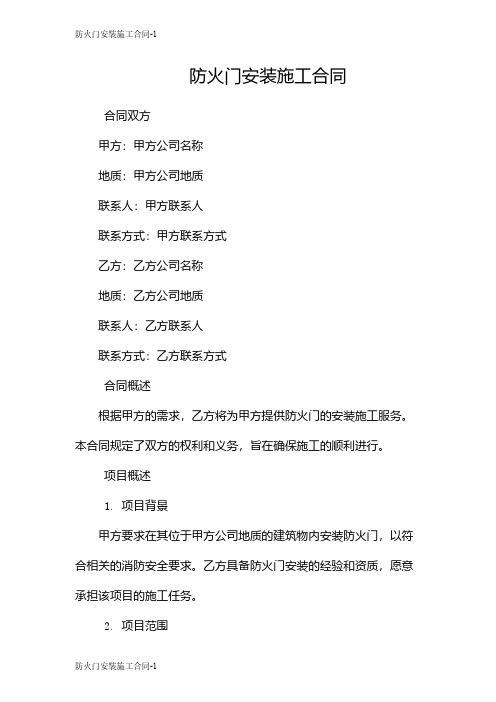 防火门安装施工合同-1

防火门安装施工合同

合同双方

甲方：甲方公司名称

地质：甲方公司地质

联系人：甲方联系人

联系方式：甲方联系方式

乙方：乙方公司名称

地质：乙方公司地质

联系人：乙方联系人

联系方式：乙方联系方式

合同概述

根据甲方的需求，乙方将为甲方提供防火门的安装施工服务。本合同规定了双方的权利和义务，旨在确保施工的顺利进行。

项目概述

1. 项目背景

甲方要求在其位于甲方公司地质的建筑物内安装防火门，以符合相关的消防安全要求。乙方具备防火门安装的经验和资质，愿意承担该项目的施工任务。

2. 项目范围

防火门安装施工合同-1